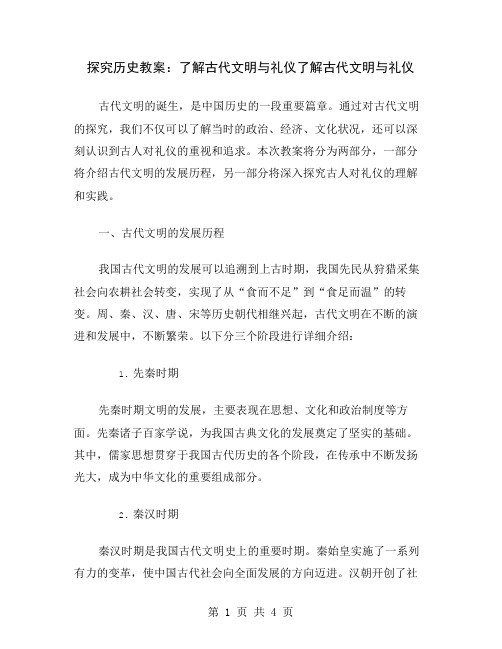 探究历史教案：了解古代文明与礼仪了解古代文明与礼仪

古代文明的诞生，是中国历史的一段重要篇章。通过对古代文明的探究，我们不仅可以了解当时的政治、经济、文化状况，还可以深刻认识到古人对礼仪的重视和追求。本次教案将分为两部分，一部分将介绍古代文明的发展历程，另一部分将深入探究古人对礼仪的理解和实践。

一、古代文明的发展历程

我国古代文明的发展可以追溯到上古时期，我国先民从狩猎采集社会向农耕社会转变，实现了从“食而不足”到“食足而温”的转变。周、秦、汉、唐、宋等历史朝代相继兴起，古代文明在不断的演进和发展中，不断繁荣。以下分三个阶段进行详细介绍：

1. 先秦时期

先秦时期文明的发展，主要表现在思想、文化和政治制度等方面。先秦诸子百家学说，为我国古典文化的发展奠定了坚实的基础。其中，儒家思想贯穿于我国古代历史的各个阶段，在传承中不断发扬光大，成为中华文化的重要组成部分。

2. 秦汉时期

秦汉时期是我国古代文明史上的重要时期。秦始皇实施了一系列有力的变革，使中国古代社会向全面发展的方向迈进。汉朝开创了社

第 1 页 共 4 页